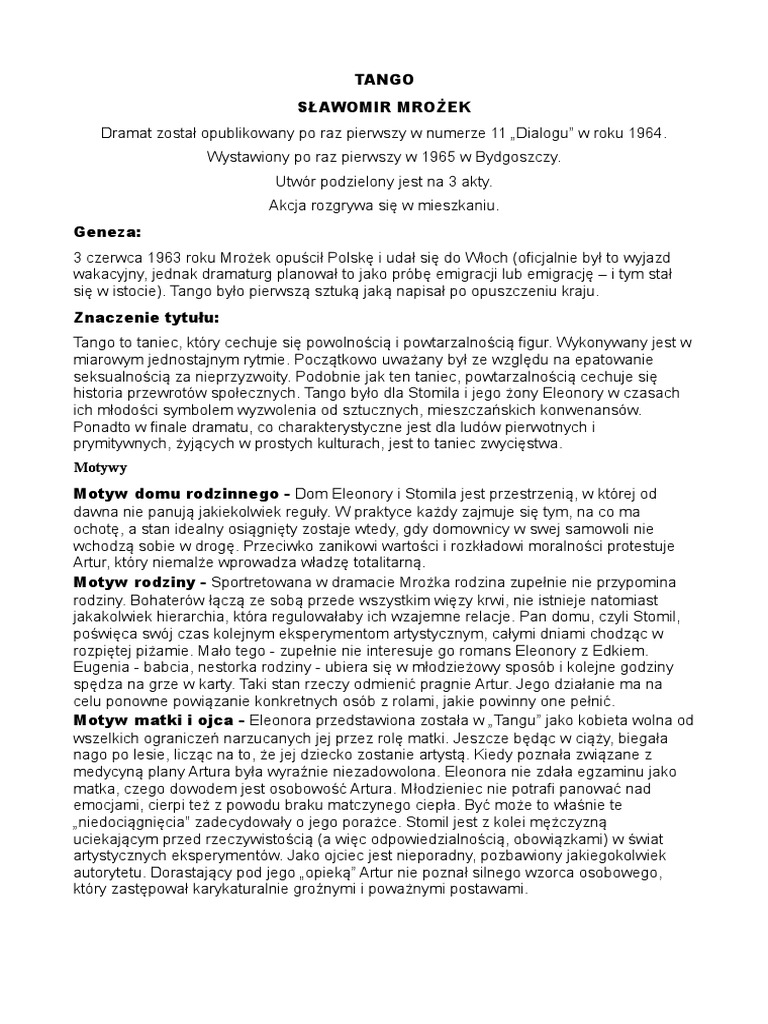 TANGO

SŁAWOMIR MROŻEK

Dramat został opublikowany po raz pierwszy w numerze 11 „Dialogu" w roku 1964.

Wystawiony po raz pierwszy w 1965 w Bydgoszczy.

Utwór podzielony jest na 3 akty.

Akcja rozgrywa się w mieszkaniu.

Geneza:

3 czerwca 1963 roku Mrożek opuścił Polskę i udał się do Włoch (oficjalnie był to wyjazd wakacyjny, jednak dramaturg planował to jako próbę emigracji lub emigrację – i tym stał się w istocie). Tango było pierwszą sztuką jaką napisał po opuszczeniu kraju.

Znaczenie tytułu:

Tango to taniec, który cechuje się powolnością i powtarzalnością figur. Wykonywany jest w miarowym jednostajnym rytmie. Początkowo uważany był ze względu na epatowanie seksualnością za nieprzyzwoity. Podobnie jak ten taniec, powtarzalnością cechuje się historia przewrotów społecznych. Tango było dla Stomila i jego żony Eleonory w czasach ich młodości symbolem wyzwolenia od sztucznych, mieszczańskich konwenansów. Ponadto w finale dramatu, co charakterystyczne jest dla ludów pierwotnych i prymitywnych, żyjących w prostych kulturach, jest to taniec zwycięstwa.

Motywy

Motyw domu rodzinnego – Dom Eleonory i Stomila jest przestrzenią, w której od dawna nie panują jakiekolwiek reguły. W praktyce każdy zajmuje się tym, na co ma ochotę, a stan idealny osiągnięty zostaje wtedy, gdy domownicy w swej samowoli nie wchodzą sobie w drogę. Przeciwko zanikowi wartości i rozkładowi moralności protestuje Artur, który niemalże wprowadza władzę totalitarną.

Motyw rodziny – Sportretowana w dramacie Mrożka rodzina zupełnie nie przypomina rodziny. Bohaterów łączą ze sobą przede wszystkim więzy krwi, nie istnieje natomiast jakakolwiek hierarchia, która regulowałaby ich wzajemne relacje. Pan domu, czyli Stomil, poświęca swój czas kolejnym eksperymentom artystycznym, całymi dniami chodząc w rozpiętej piżamie. Mało tego - zupełnie nie interesuje go romans Eleonory z Edkiem. Eugenia - babcia, nestorka rodziny - ubiera się w młodzieżowy sposób i kolejne godziny spędza na grze w karty. Taki stan rzeczy odmienić pragnie Artur. Jego działanie ma na celu ponowne powiązanie konkretnych osób z rolami, jakie powinny one pełnić.

Motyw matki i ojca – Eleonora przedstawiona została w „Tangu" jako kobieta wolna od wszelkich ograniczeń narzucanych jej przez rolę matki. Jeszcze będąc w ciąży, biegała nago po lesie, licząc na to, że jej dziecko zostanie artystą. Kiedy poznała związane z medycyną plany Artura była wyraźnie niezadowolona. Eleonora nie zdała egzaminu jako matka, czego dowodem jest osobowość Artura. Młodzieniec nie potrafi panować nad emocjami, cierpi też z powodu braku matczynego ciepła. Być może to właśnie te „niedociągnięcia" zadecydowały o jego porażce. Stomil jest z kolei mężczyzną uciekającym przed rzeczywistością (a więc odpowiedzialnością, obowiązkami) w świat artystycznych eksperymentów. Jako ojciec jest nieporadny, pozbawiony jakiegokolwiek autorytetu. Dorastający pod jego „opieką" Artur nie poznał silnego wzorca osobowego, który zastępował karykaturalnie groźnymi i poważnymi postawami.